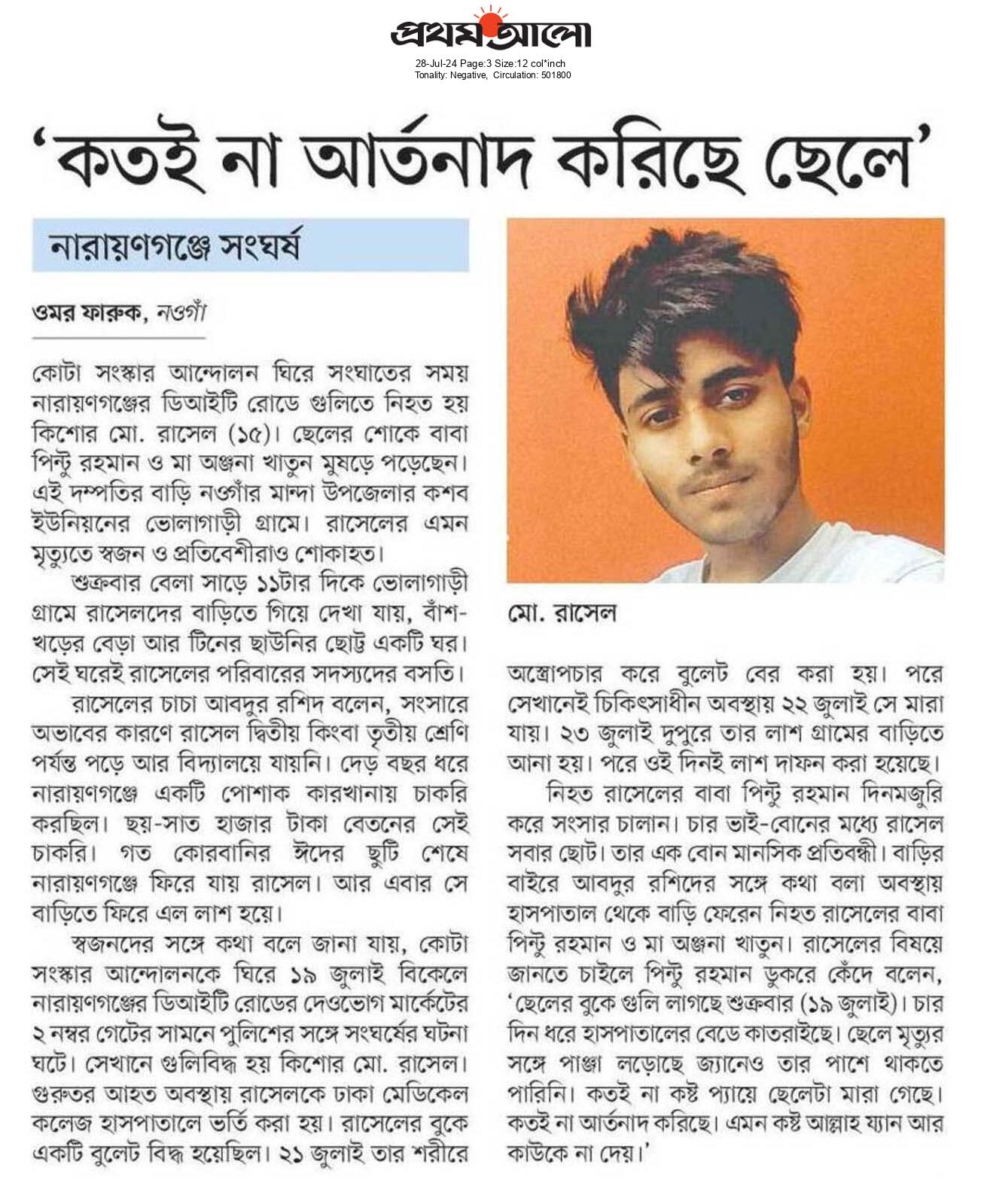 প্রথম আলো
28-Jul-24 Page:3 Size:12 col*inch
Tonality: Negative, Circulation: 501800

'কতই না আর্তনাদ করিছে ছেলে'

নারায়ণগঞ্জে সংঘর্ষ

ওমর ফারুক, নওগাঁ

কোটা সংস্কার আন্দোলন ঘিরে সংঘাতের সময় নারায়ণগঞ্জের ডিআইটি রোডে গুলিতে নিহত হয় কিশোর মো. রাসেল (১৫)। ছেলের শোকে বাবা পিন্টু রহমান ও মা অঞ্জনা খাতুন মুষড়ে পড়েছেন। এই দম্পতির বাড়ি নওগাঁর মান্দা উপজেলার কশব ইউনিয়নের ভোলাগাড়ী গ্রামে। রাসেলের এমন মৃত্যুতে স্বজন ও প্রতিবেশীরাও শোকাহত।

শুক্রবার বেলা সাড়ে ১১টার দিকে ভোলাগাড়ী গ্রামে রাসেলদের বাড়িতে গিয়ে দেখা যায়, বাঁশ-খড়ের বেড়া আর টিনের ছাউনির ছোট্ট একটি ঘর। সেই ঘরেই রাসেলের পরিবারের সদস্যদের বসতি।

রাসেলের চাচা আবদুর রশিদ বলেন, সংসারে অভাবের কারণে রাসেল দ্বিতীয় কিংবা তৃতীয় শ্রেণি পর্যন্ত পড়ে আর বিদ্যালয়ে যায়নি। দেড় বছর ধরে নারায়ণগঞ্জে একটি পোশাক কারখানায় চাকরি করছিল। ছয়-সাত হাজার টাকা বেতনের সেই চাকরি। গত কোরবানির ঈদের ছুটি শেষে নারায়ণগঞ্জে ফিরে যায় রাসেল। আর এবার সে বাড়িতে ফিরে এল লাশ হয়ে।

স্বজনদের সঙ্গে কথা বলে জানা যায়, কোটা সংস্কার আন্দোলনকে ঘিরে ১৯ জুলাই বিকেলে নারায়ণগঞ্জের ডিআইটি রোডের দেওভোগ মার্কেটের ২ নম্বর গেটের সামনে পুলিশের সঙ্গে সংঘর্ষের ঘটনা ঘটে। সেখানে গুলিবিদ্ধ হয় কিশোর মো. রাসেল। গুরুতর আহত অবস্থায় রাসেলকে ঢাকা মেডিকেল কলেজ হাসপাতালে ভর্তি করা হয়। রাসেলের বুকে একটি বুলেট বিদ্ধ হয়েছিল। ২১ জুলাই তার শরীরে

মো. রাসেল

অস্ত্রোপচার করে বুলেট বের করা হয়। পরে সেখানেই চিকিৎসাধীন অবস্থায় ২২ জুলাই সে মারা যায়। ২৩ জুলাই দুপুরে তার লাশ গ্রামের বাড়িতে আনা হয়। পরে ওই দিনই লাশ দাফন করা হয়েছে।

নিহত রাসেলের বাবা পিন্টু রহমান দিনমজুরি করে সংসার চালান। চার ভাই-বোনের মধ্যে রাসেল সবার ছোট। তার এক বোন মানসিক প্রতিবন্ধী। বাড়ির বাইরে আবদুর রশিদের সঙ্গে কথা বলা অবস্থায় হাসপাতাল থেকে বাড়ি ফেরেন নিহত রাসেলের বাবা পিন্টু রহমান ও মা অঞ্জনা খাতুন। রাসেলের বিষয়ে জানতে চাইলে পিন্টু রহমান ডুকরে কেঁদে বলেন, 'ছেলের বুকে গুলি লাগছে শুক্রবার (১৯ জুলাই)। চার দিন ধরে হাসপাতালের বেডে কাতরাইছে। ছেলে মৃত্যুর সঙ্গে পাঞ্জা লড়োছে জ্যানেও তার পাশে থাকতে পারিনি। কতই না কষ্ট প্যায়ে ছেলেটা মারা গেছে। কতই না আর্তনাদ করিছে। এমন কষ্ট আল্লাহ য্যান আর কাউকে না দেয়।'